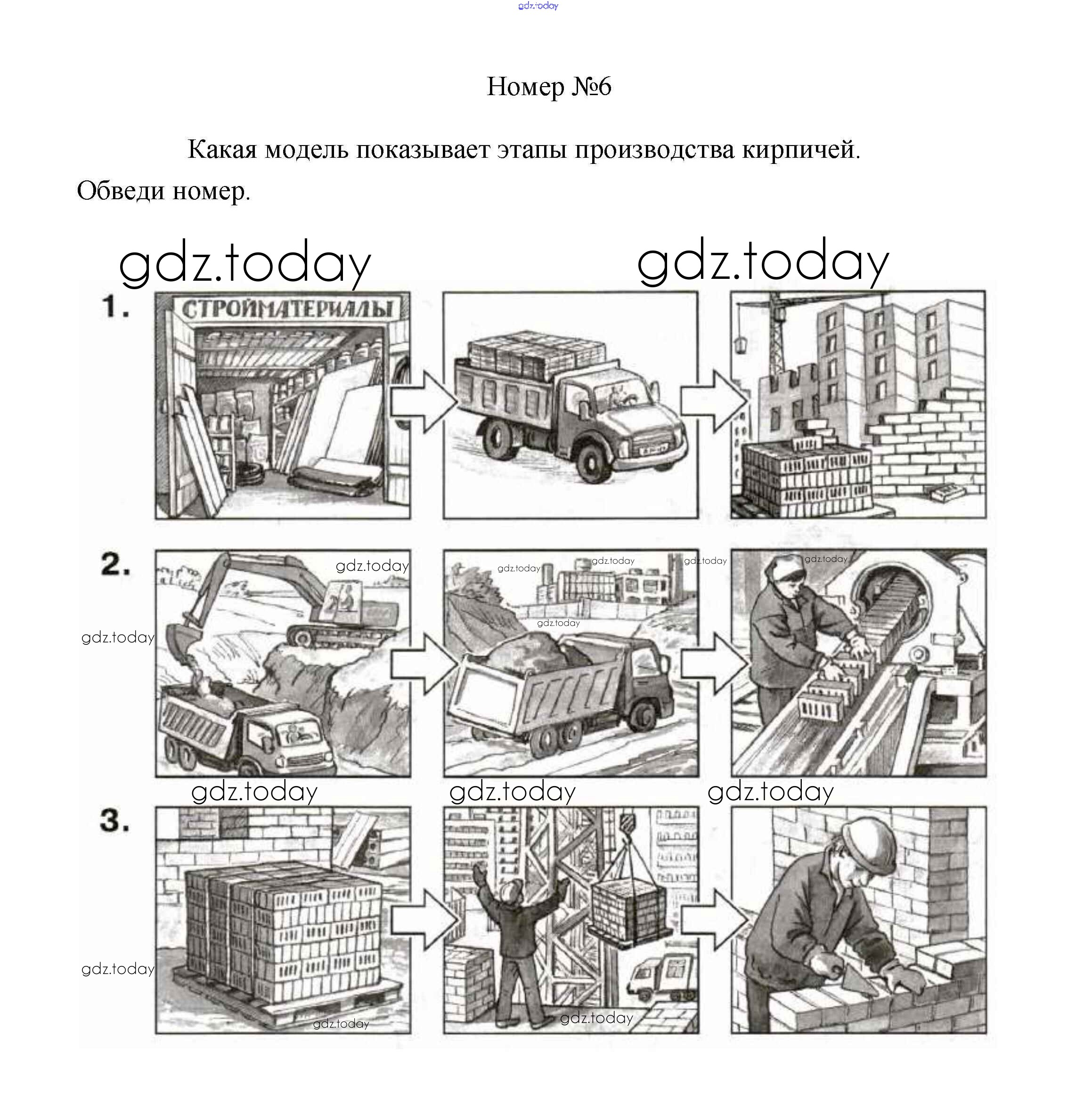 gdz.today

Номер №6

Какая модель показывает этапы производства кирпичей. Обведи номер.

gdz.today gdz.today

1.

СТРОЙМАТЕРИАЛЫ

2.

gdz.today gdz.today gdz.today gdz.today gdz.today gdz.today gdz.today

gdz.today gdz.today gdz.today

3.

gdz.today gdz.today gdz.today